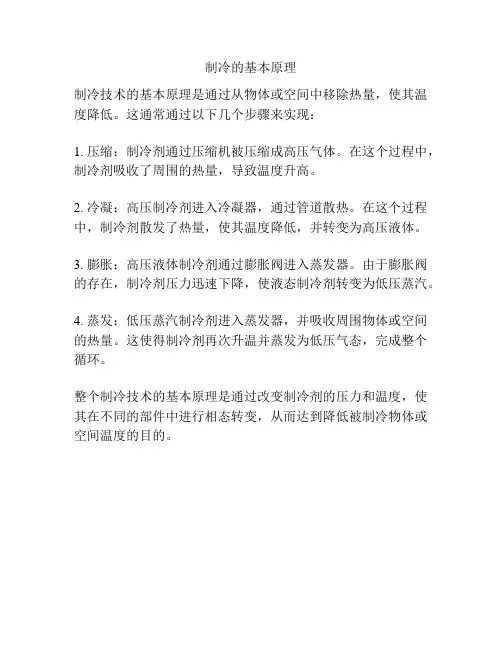 制冷的基本原理

制冷技术的基本原理是通过从物体或空间中移除热量，使其温度降低。这通常通过以下几个步骤来实现：

1. 压缩：制冷剂通过压缩机被压缩成高压气体。在这个过程中，制冷剂吸收了周围的热量，导致温度升高。

2. 冷凝：高压制冷剂进入冷凝器，通过管道散热。在这个过程中，制冷剂散发了热量，使其温度降低，并转变为高压液体。

3. 膨胀：高压液体制冷剂通过膨胀阀进入蒸发器。由于膨胀阀的存在，制冷剂压力迅速下降，使液态制冷剂转变为低压蒸汽。

4. 蒸发：低压蒸汽制冷剂进入蒸发器，并吸收周围物体或空间的热量。这使得制冷剂再次升温并蒸发为低压气态，完成整个循环。

整个制冷技术的基本原理是通过改变制冷剂的压力和温度，使其在不同的部件中进行相态转变，从而达到降低被制冷物体或空间温度的目的。